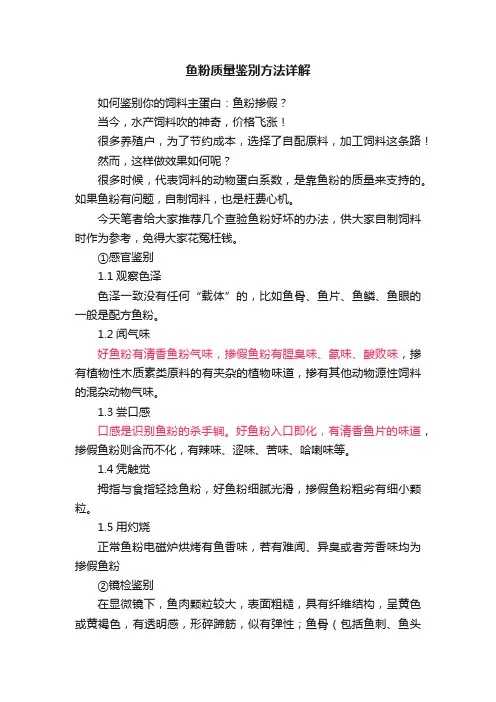 鱼粉质量鉴别方法详解

如何鉴别你的饲料主蛋白：鱼粉掺假？

当今，水产饲料吹的神奇，价格飞涨！

很多养殖户，为了节约成本，选择了自配原料，加工饲料这条路！

然而，这样做效果如何呢？

很多时候，代表饲料的动物蛋白系数，是靠鱼粉的质量来支持的。如果鱼粉有问题，自制饲料，也是枉费心机。

今天笔者给大家推荐几个查验鱼粉好坏的办法，供大家自制饲料时作为参考，免得大家花冤枉钱。

①感官鉴别

1.1 观察色泽

色泽一致没有任何“载体”的，比如鱼骨、鱼片、鱼鳞、鱼眼的一般是配方鱼粉。

1.2 闻气味

好鱼粉有清香鱼粉气味，掺假鱼粉有腥臭味、氨味、酸败味，掺有植物性木质素类原料的有夹杂的植物味道，掺有其他动物源性饲料的混杂动物气味。

1.3 尝口感

口感是识别鱼粉的杀手锏。好鱼粉入口即化，有清香鱼片的味道，掺假鱼粉则含而不化，有辣味、涩味、苦味、哈喇味等。

1.4 凭触觉

拇指与食指轻捻鱼粉，好鱼粉细腻光滑，掺假鱼粉粗劣有细小颗粒。

1.5 用灼烧

正常鱼粉电磁炉烘烤有鱼香味，若有难闻、异臭或者芳香味均为掺假鱼粉

②镜检鉴别

在显微镜下，鱼肉颗粒较大，表面粗糙，具有纤维结构，呈黄色或黄褐色，有透明感，形碎蹄筋，似有弹性；鱼骨（包括鱼刺、鱼头